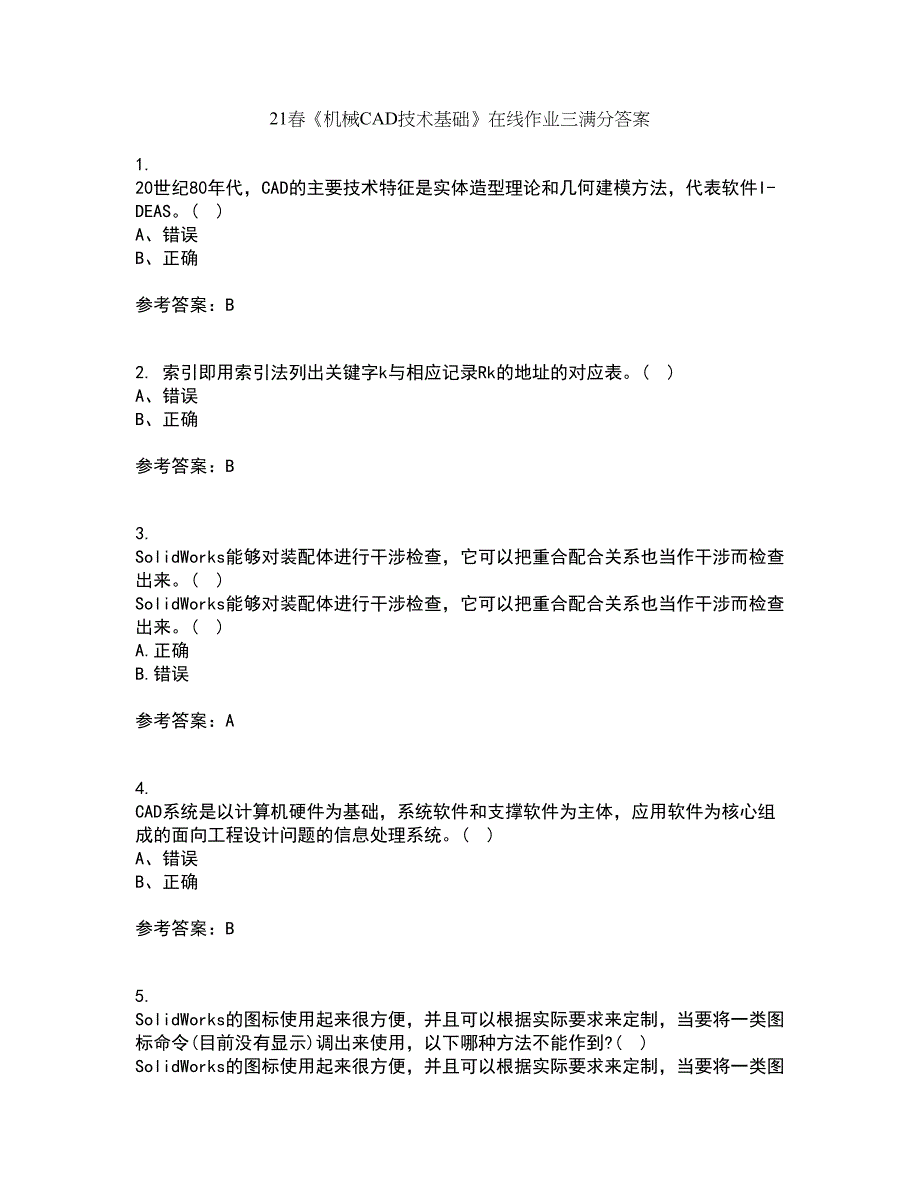 21春《机械CAD技术基础》在线作业三满分答案

1.
20世纪80年代，CAD的主要技术特征是实体造型理论和几何建模方法，代表软件I-DEAS。( )
A、错误
B、正确

参考答案：B

2. 索引即用索引法列出关键字k与相应记录Rk的地址的对应表。( )
A、错误
B、正确

参考答案：B

3.
SolidWorks能够对装配体进行干涉检查，它可以把重合配合关系也当作干涉而检查出来。( )
SolidWorks能够对装配体进行干涉检查，它可以把重合配合关系也当作干涉而检查出来。( )
A.正确
B.错误

参考答案：A

4.
CAD系统是以计算机硬件为基础，系统软件和支撑软件为主体，应用软件为核心组成的面向工程设计问题的信息处理系统。( )
A、错误
B、正确

参考答案：B

5.
SolidWorks的图标使用起来很方便，并且可以根据实际要求来定制，当要将一类图标命令(目前没有显示)调出来使用，以下哪种方法不能作到?( )
SolidWorks的图标使用起来很方便，并且可以根据实际要求来定制，当要将一类图